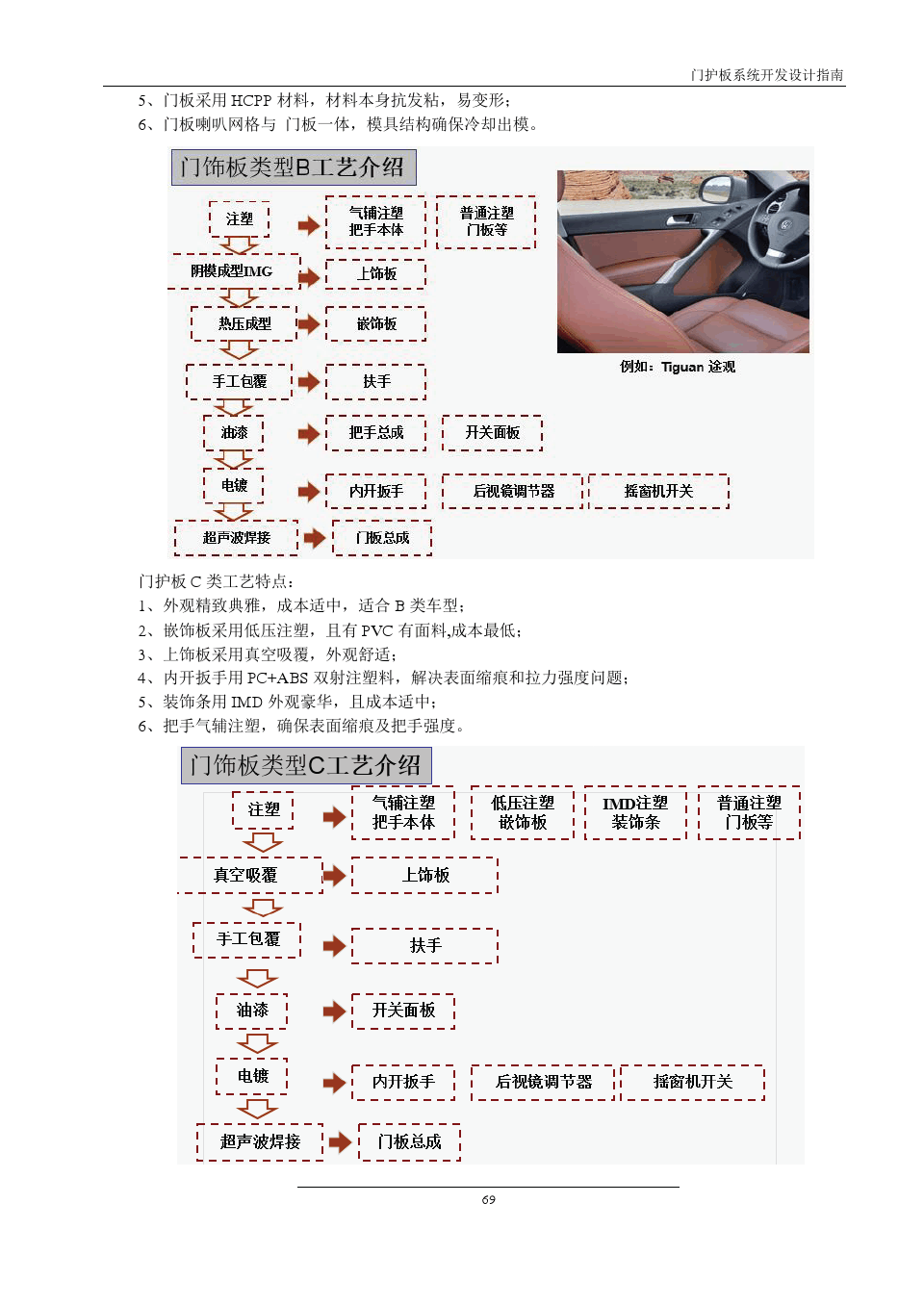 门护板系统开发设计指南

5、门板采用 HCPP 材料，材料本身抗发粘，易变形；
6、门板喇叭网格与 门板一体，模具结构确保冷却出模。

门饰板类型B工艺介绍

注塑
气辅注塑 把手本体
普通注塑 门板等
阴模成型IMG
上饰板
热压成型
嵌饰板
手工包覆
扶手
油漆
把手总成
开关面板
电镀
内开扳手
后视镜调节器
摇窗机开关
超声波焊接
门板总成

例如：Tiguan 途观

门护板 C 类工艺特点：
1、外观精致典雅，成本适中，适合 B 类车型；
2、嵌饰板采用低压注塑，且有 PVC 有面料,成本最低；
3、上饰板采用真空吸覆，外观舒适；
4、内开扳手用 PC+ABS 双射注塑料，解决表面缩痕和拉力强度问题；
5、装饰条用 IMD 外观豪华，且成本适中；
6、把手气辅注塑，确保表面缩痕及把手强度。

门饰板类型C工艺介绍

注塑
气辅注塑 把手本体
低压注塑 嵌饰板
IMD注塑 装饰条
普通注塑 门板等
真空吸覆
上饰板
手工包覆
扶手
油漆
开关面板
电镀
内开扳手
后视镜调节器
摇窗机开关
超声波焊接
门板总成

69